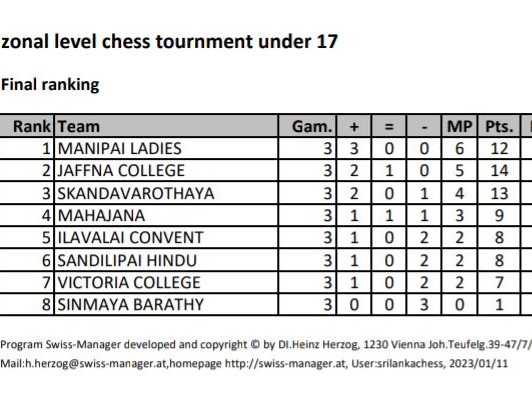 zonal level chess tournment under 17

Final ranking

| Rank | Team | Gam. | + | = | - | MP | Pts. |
|---|---|---|---|---|---|---|---|
| 1 | MANIPAI LADIES | 3 | 3 | 0 | 0 | 6 | 12 |
| 2 | JAFFNA COLLEGE | 3 | 2 | 1 | 0 | 5 | 14 |
| 3 | SKANDAVAROTHAYA | 3 | 2 | 0 | 1 | 4 | 13 |
| 4 | MAHAJANA | 3 | 1 | 1 | 1 | 3 | 9 |
| 5 | ILAVALAI CONVENT | 3 | 1 | 0 | 2 | 2 | 8 |
| 6 | SANDILIPAI HINDU | 3 | 1 | 0 | 2 | 2 | 8 |
| 7 | VICTORIA COLLEGE | 3 | 1 | 0 | 2 | 2 | 7 |
| 8 | SINMAYA BARATHY | 3 | 0 | 0 | 3 | 0 | 1 |

Program Swiss-Manager developed and copyright © by DI.Heinz Herzog, 1230 Vienna Joh.Teufelg.39-47/7/

Mail:h.herzog@swiss-manager.at,homepage http://swiss-manager.at, User:srilankachess, 2023/01/11